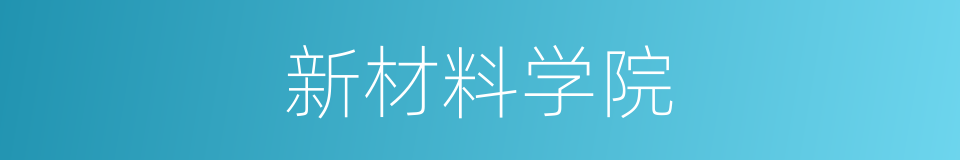 新材料学院